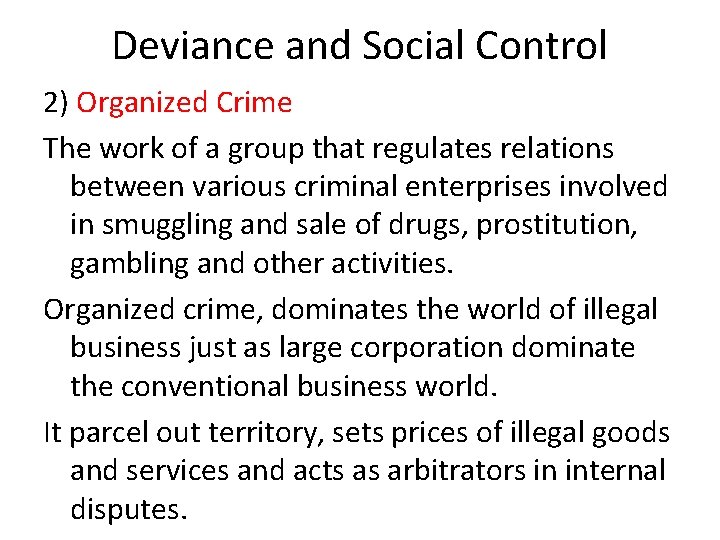 Deviance and Social Control

2) Organized Crime

The work of a group that regulates relations between various criminal enterprises involved in smuggling and sale of drugs, prostitution, gambling and other activities.

Organized crime, dominates the world of illegal business just as large corporation dominate the conventional business world.

It parcel out territory, sets prices of illegal goods and services and acts as arbitrators in internal disputes.